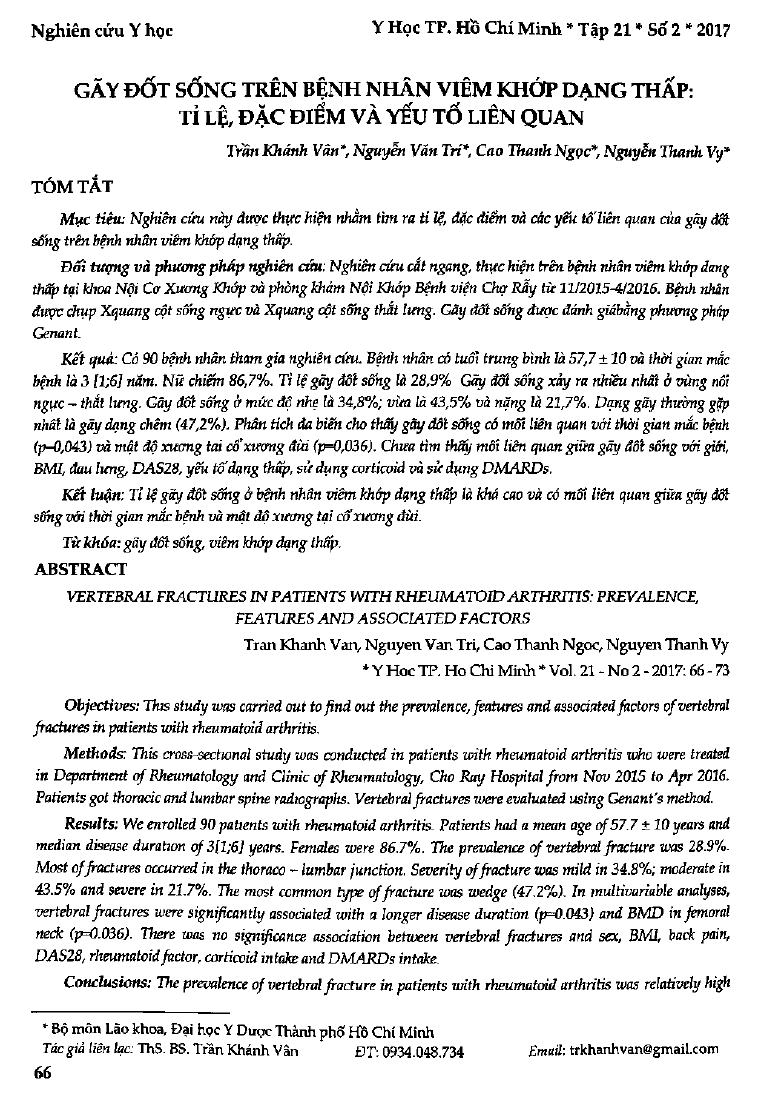 Nghiên cứu Y học

Y Học TP. Hồ Chí Minh * Tập 21 * Số 2 * 2017

GÃY ĐỐT SỐNG TRÊN BỆNH NHÂN VIÊM KHỚP DẠNG THẤP: TỈ LỆ, ĐẶC ĐIỂM VÀ YẾU TỐ LIÊN QUAN

Trần Khánh Vân*, Nguyễn Văn Trí*, Cao Thanh Ngọc*, Nguyễn Thanh Vy*

TÓM TẮT

Mục tiêu: Nghiên cứu này được thực hiện nhằm tìm ra tỉ lệ, đặc điểm và các yếu tố liên quan của gãy đốt sống trên bệnh nhân viêm khớp dạng thấp.

Đối tượng và phương pháp nghiên cứu: Nghiên cứu cắt ngang, thực hiện trên bệnh nhân viêm khớp dạng thấp tại khoa Nội Cơ Xương Khớp và phòng khám Nội Khớp Bệnh viện Chợ Rẫy từ 11/2015-4/2016. Bệnh nhân được chụp Xquang cột sống ngực và Xquang cột sống thắt lưng. Gãy đốt sống được đánh giábằng phương pháp Genant.

Kết quả: Có 90 bệnh nhân tham gia nghiên cứu. Bệnh nhân có tuổi trung bình là 57,7 ± 10 và thời gian mắc bệnh là 3 [1;6] năm. Nữ chiếm 86,7%. Tỉ lệ gãy đốt sống là 28,9% Gãy đốt sống xảy ra nhiều nhất ở vùng nối ngực – thắt lưng. Gãy đốt sống ở mức độ nhẹ là 34,8%; vừa là 43,5% và nặng là 21,7%. Dạng gãy thường gặp nhất là gãy dạng chêm (47,2%). Phân tích đa biến cho thấy gãy đốt sống có mối liên quan với thời gian mắc bệnh (p=0,043) và mật độ xương tại cổ xương đùi (p=0,036). Chưa tìm thấy mối liên quan giữa gãy đốt sống với giới, BMI, đau lưng, DAS28, yếu tố dạng thấp, sử dụng corticoid và sử dụng DMARDs.

Kết luận: Tỉ lệ gãy đốt sống ở bệnh nhân viêm khớp dạng thấp là khá cao và có mối liên quan giữa gãy đốt sống với thời gian mắc bệnh và mật độ xương tại cổ xương đùi.

Từ khóa: gãy đốt sống, viêm khớp dạng thấp.

ABSTRACT

VERTEBRAL FRACTURES IN PATIENTS WITH RHEUMATOID ARTHRITIS: PREVALENCE, FEATURES AND ASSOCIATED FACTORS

Tran Khanh Van, Nguyen Van Tri, Cao Thanh Ngoc, Nguyen Thanh Vy
* Y Hoc TP. Ho Chi Minh * Vol. 21 - No 2 - 2017: 66 - 73

Objectives: This study was carried out to find out the prevalence, features and associated factors of vertebral fractures in patients with rheumatoid arthritis.

Methods: This cross-sectional study was conducted in patients with rheumatoid arthritis who were treated in Department of Rheumatology and Clinic of Rheumatology, Cho Ray Hospital from Nov 2015 to Apr 2016. Patients got thoracic and lumbar spine radiographs. Vertebral fractures were evaluated using Genant's method.

Results: We enrolled 90 patients with rheumatoid arthritis. Patients had a mean age of 57.7 ± 10 years and median disease duration of 3[1;6] years. Females were 86.7%. The prevalence of vertebral fracture was 28.9%. Most of fractures occurred in the thoraco – lumbar junction. Severity of fracture was mild in 34.8%; moderate in 43.5% and severe in 21.7%. The most common type of fracture was wedge (47.2%). In multivariable analyses, vertebral fractures were significantly associated with a longer disease duration (p=0.043) and BMD in femoral neck (p=0.036). There was no significance association between vertebral fractures and sex, BMI, back pain, DAS28, rheumatoid factor, corticoid intake and DMARDs intake.

Conclusions: The prevalence of vertebral fracture in patients with rheumatoid arthritis was relatively high

* Bộ môn Lão khoa, Đại học Y Dược Thành phố Hồ Chí Minh
Tác giả liên lạc: ThS. BS. Trần Khánh Vân ĐT: 0934.048.734 Email: trkhanhvan@gmail.com

66